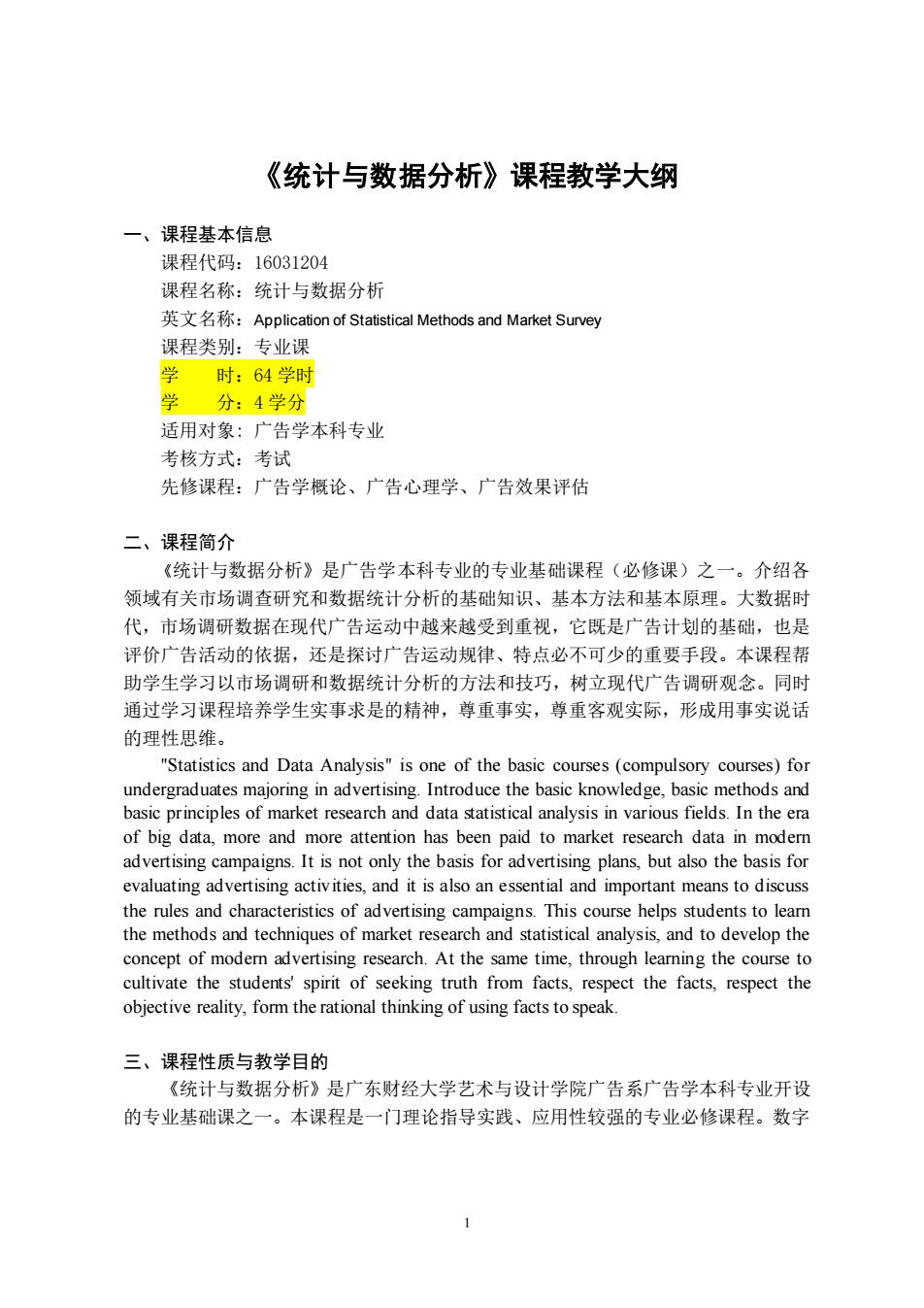 《统计与数据分析》课程教学大纲

一、课程基本信息

课程代码：16031204
课程名称：统计与数据分析
英文名称：Application of Statistical Methods and Market Survey
课程类别：专业课
学　　时：64 学时
学　　分：4 学分
适用对象：广告学本科专业
考核方式：考试
先修课程：广告学概论、广告心理学、广告效果评估

二、课程简介

《统计与数据分析》是广告学本科专业的专业基础课程（必修课）之一。介绍各领域有关市场调查研究和数据统计分析的基础知识、基本方法和基本原理。大数据时代，市场调研数据在现代广告运动中越来越受到重视，它既是广告计划的基础，也是评价广告活动的依据，还是探讨广告运动规律、特点必不可少的重要手段。本课程帮助学生学习以市场调研和数据统计分析的方法和技巧，树立现代广告调研观念。同时通过学习课程培养学生实事求是的精神，尊重事实，尊重客观实际，形成用事实说话的理性思维。

"Statistics and Data Analysis" is one of the basic courses (compulsory courses) for undergraduates majoring in advertising. Introduce the basic knowledge, basic methods and basic principles of market research and data statistical analysis in various fields. In the era of big data, more and more attention has been paid to market research data in modern advertising campaigns. It is not only the basis for advertising plans, but also the basis for evaluating advertising activities, and it is also an essential and important means to discuss the rules and characteristics of advertising campaigns. This course helps students to learn the methods and techniques of market research and statistical analysis, and to develop the concept of modern advertising research. At the same time, through learning the course to cultivate the students' spirit of seeking truth from facts, respect the facts, respect the objective reality, form the rational thinking of using facts to speak.

三、课程性质与教学目的

《统计与数据分析》是广东财经大学艺术与设计学院广告系广告学本科专业开设的专业基础课之一。本课程是一门理论指导实践、应用性较强的专业必修课程。数字

1